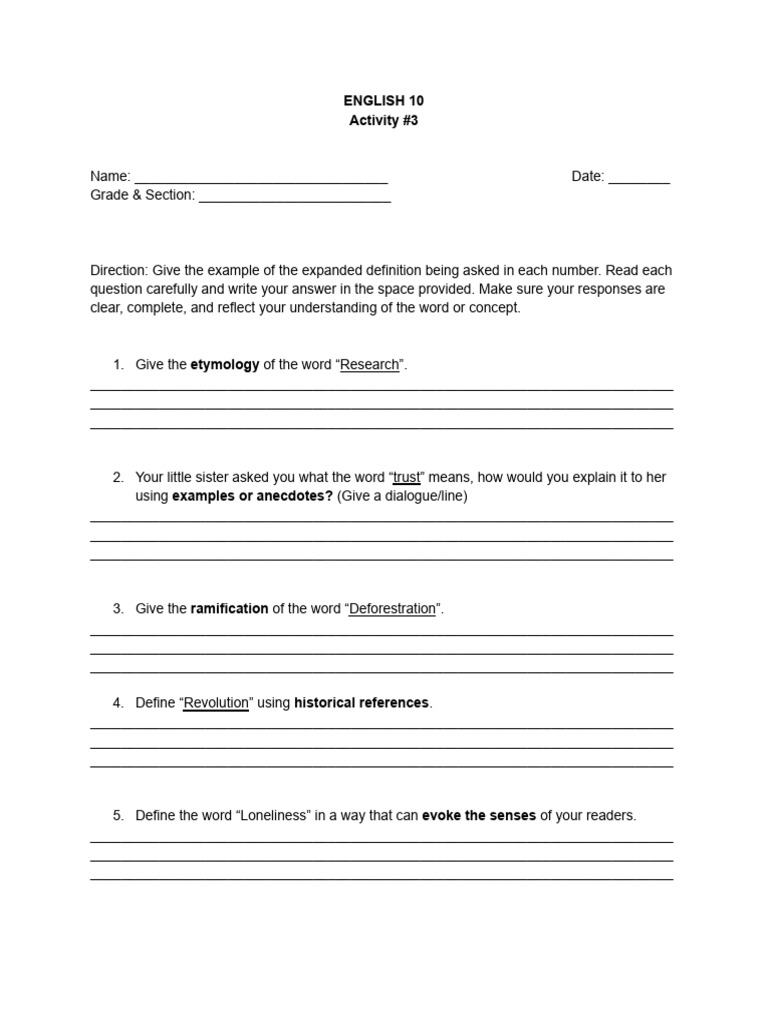 ENGLISH 10
Activity #3

Name: ____ Date: ____
Grade & Section: ____

Direction: Give the example of the expanded definition being asked in each number. Read each question carefully and write your answer in the space provided. Make sure your responses are clear, complete, and reflect your understanding of the word or concept.

1. Give the etymology of the word "Research".
____
____
____

2. Your little sister asked you what the word "trust" means, how would you explain it to her using examples or anecdotes? (Give a dialogue/line)
____
____
____

3. Give the ramification of the word "Deforestration".
____
____
____

4. Define "Revolution" using historical references.
____
____
____

5. Define the word "Loneliness" in a way that can evoke the senses of your readers.
____
____
____